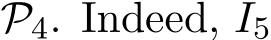 $\mathcal{P}_4$. Indeed, $I_5$